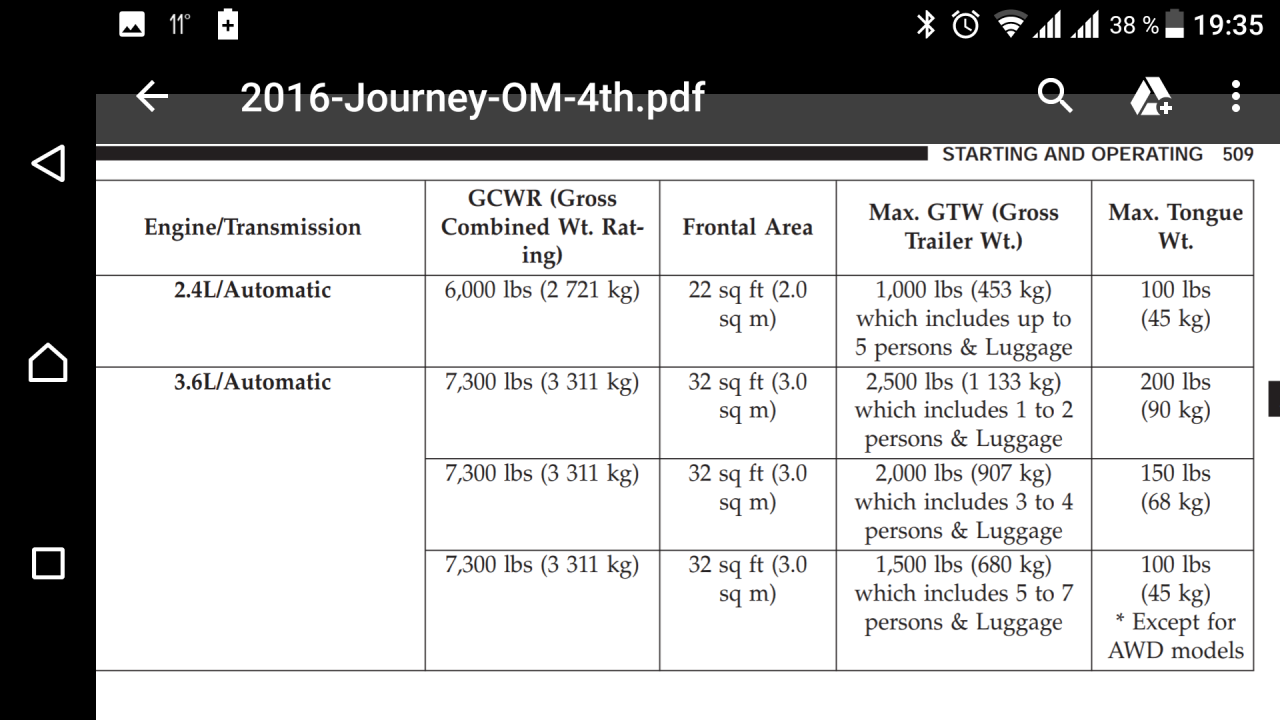 11° 38 % 19:35

2016-Journey-OM-4th.pdf

STARTING AND OPERATING 509

| Engine/Transmission | GCWR (Gross Combined Wt. Rating) | Frontal Area | Max. GTW (Gross Trailer Wt.) | Max. Tongue Wt. |
|---|---|---|---|---|
| 2.4L/Automatic | 6,000 lbs (2 721 kg) | 22 sq ft (2.0 sq m) | 1,000 lbs (453 kg) which includes up to 5 persons & Luggage | 100 lbs (45 kg) |
| 3.6L/Automatic | 7,300 lbs (3 311 kg) | 32 sq ft (3.0 sq m) | 2,500 lbs (1 133 kg) which includes 1 to 2 persons & Luggage | 200 lbs (90 kg) |
| | 7,300 lbs (3 311 kg) | 32 sq ft (3.0 sq m) | 2,000 lbs (907 kg) which includes 3 to 4 persons & Luggage | 150 lbs (68 kg) |
| | 7,300 lbs (3 311 kg) | 32 sq ft (3.0 sq m) | 1,500 lbs (680 kg) which includes 5 to 7 persons & Luggage | 100 lbs (45 kg) * Except for AWD models |